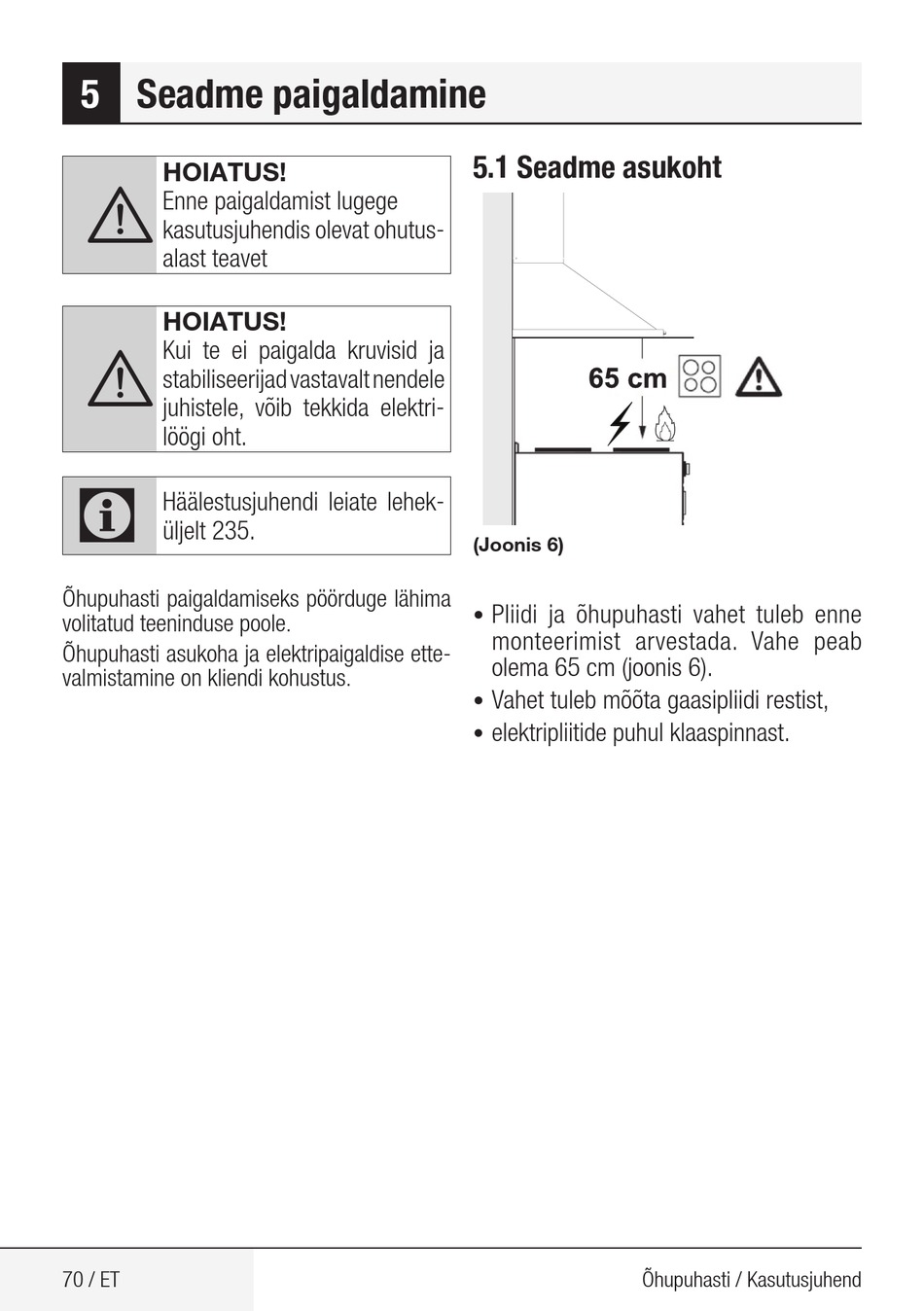 5 Seadme paigaldamine

HOIATUS!
Enne paigaldamist lugege kasutusjuhendis olevat ohutusalast teavet

HOIATUS!
Kui te ei paigalda kruvisid ja stabiliseerijad vastavalt nendele juhistele, võib tekkida elektrilöögi oht.

Häälestusjuhendi leiate leheküljelt 235.

Õhupuhasti paigaldamiseks pöörduge lähima volitatud teeninduse poole.

Õhupuhasti asukoha ja elektripaigaldise ettevalmistamine on kliendi kohustus.

5.1 Seadme asukoht

65 cm

(Joonis 6)

• Pliidi ja õhupuhasti vahet tuleb enne monteerimist arvestada. Vahe peab olema 65 cm (joonis 6).
• Vahet tuleb mõõta gaasipliidi restist,
• elektripliitide puhul klaaspinnast.

70 / ET

Õhupuhasti / Kasutusjuhend